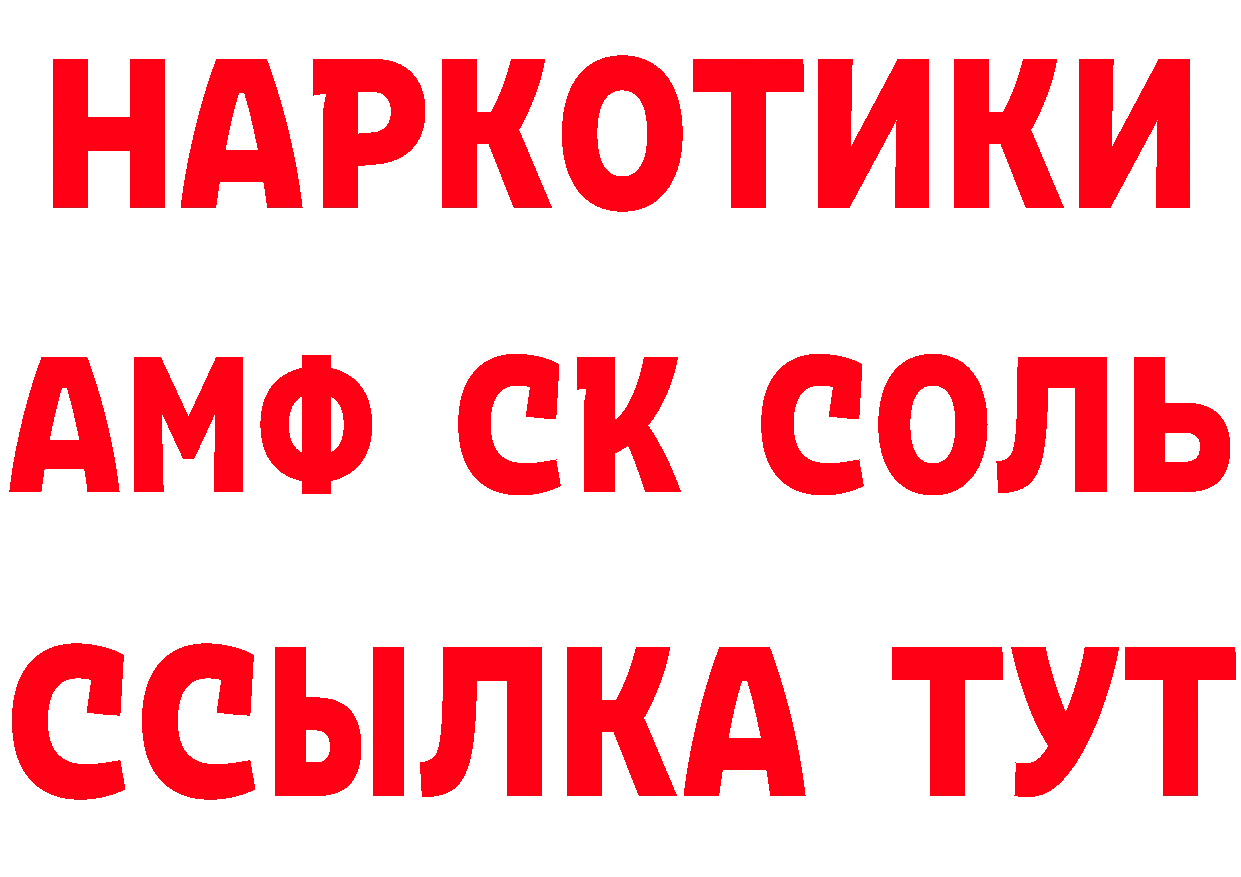 НАРКОТИКИ
АМФ СК СОЛЬ
ССЫЛКА ТУТ